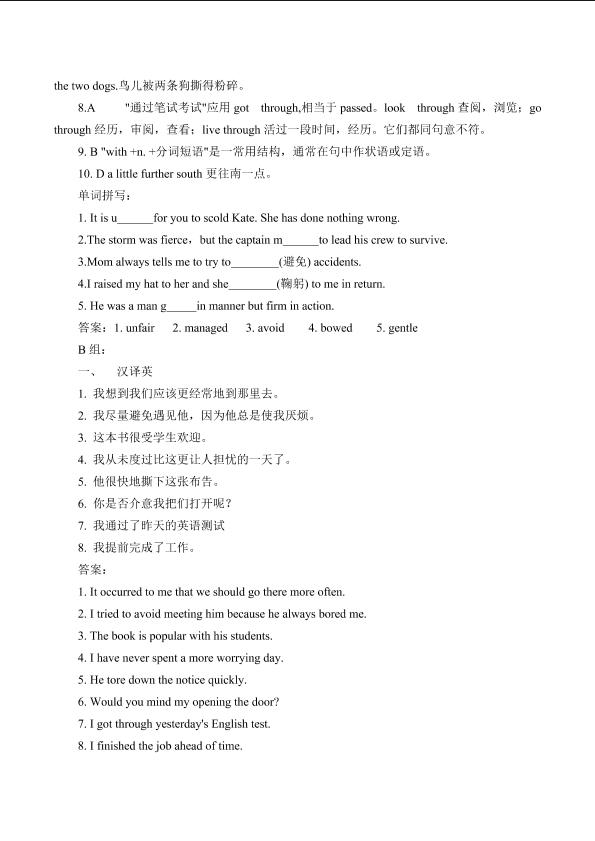 the two dogs.鸟儿被两条狗撕得粉碎。

8.A "通过笔试考试"应用 got through,相当于 passed。look through 查阅，浏览；go through 经历，审阅，查看；live through 活过一段时间，经历。它们都同句意不符。

9. B "with +n. +分词短语"是一常用结构，通常在句中作状语或定语。

10. D a little further south 更往南一点。

单词拼写：

1. It is u______for you to scold Kate. She has done nothing wrong.

2.The storm was fierce，but the captain m______to lead his crew to survive.

3.Mom always tells me to try to________(避免) accidents.

4.I raised my hat to her and she________(鞠躬) to me in return.

5. He was a man g_____in manner but firm in action.

答案：1. unfair 2. managed 3. avoid 4. bowed 5. gentle

B 组：

一、 汉译英

1. 我想到我们应该更经常地到那里去。

2. 我尽量避免遇见他，因为他总是使我厌烦。

3. 这本书很受学生欢迎。

4. 我从未度过比这更让人担忧的一天了。

5. 他很快地撕下这张布告。

6. 你是否介意我把们打开呢？

7. 我通过了昨天的英语测试

8. 我提前完成了工作。

答案：

1. It occurred to me that we should go there more often.

2. I tried to avoid meeting him because he always bored me.

3. The book is popular with his students.

4. I have never spent a more worrying day.

5. He tore down the notice quickly.

6. Would you mind my opening the door?

7. I got through yesterday's English test.

8. I finished the job ahead of time.